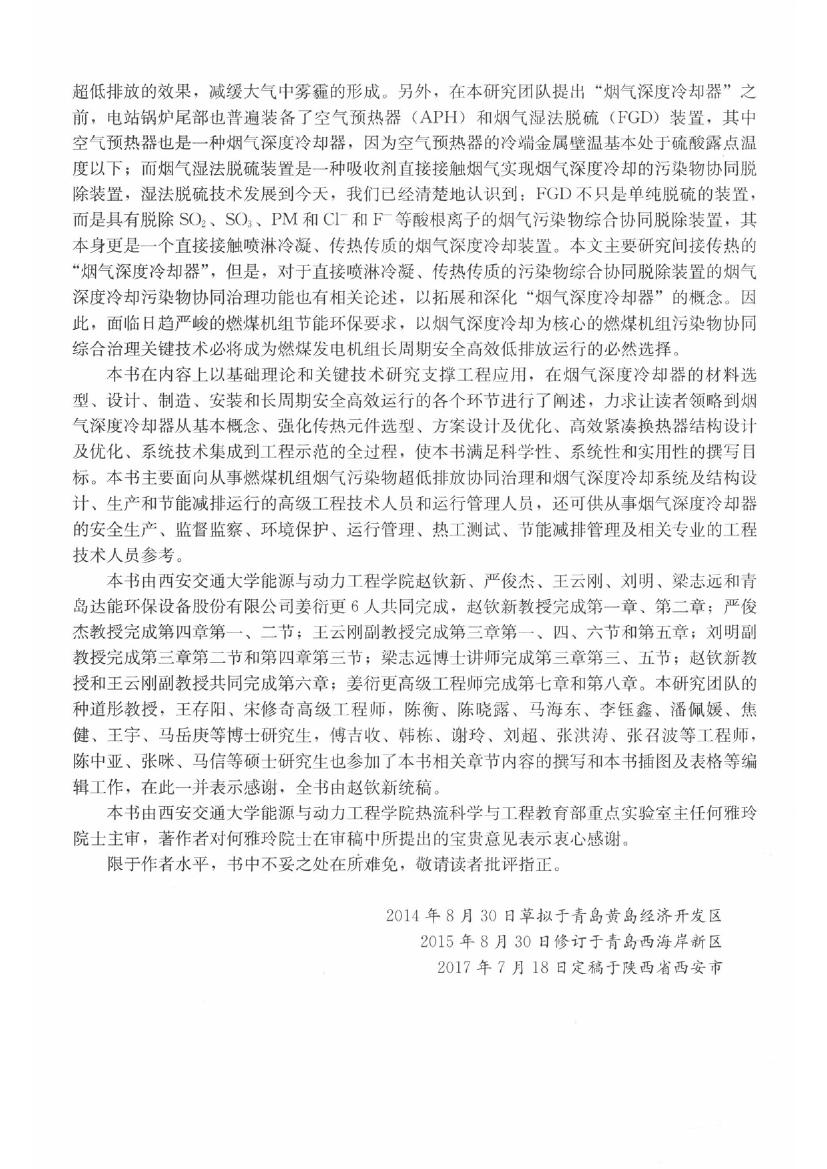 超低排放的效果，减缓大气中雾霾的形成。另外，在本研究团队提出“烟气深度冷却器”之前，电站锅炉尾部也普遍装备了空气预热器（APH）和烟气湿法脱硫（FGD）装置，其中空气预热器也是一种烟气深度冷却器，因为空气预热器的冷端金属壁温基本处于硫酸露点温度以下；而烟气湿法脱硫装置是一种吸收剂直接接触烟气实现烟气深度冷却的污染物协同脱除装置，湿法脱硫技术发展到今天，我们已经清楚地认识到：FGD不只是单纯脱硫的装置，而是具有脱除 $SO_2$、$SO_3$、PM 和 $Cl^-$ 和 $F^-$ 等酸根离子的烟气污染物综合协同脱除装置，其本身更是一个直接接触喷淋冷凝、传热传质的烟气深度冷却装置。本文主要研究间接传热的“烟气深度冷却器”，但是，对于直接喷淋冷凝、传热传质的污染物综合协同脱除装置的烟气深度冷却污染物协同治理功能也有相关论述，以拓展和深化“烟气深度冷却器”的概念。因此，面临日趋严峻的燃煤机组节能环保要求，以烟气深度冷却为核心的燃煤机组污染物协同综合治理关键技术必将成为燃煤发电机组长周期安全高效低排放运行的必然选择。

本书在内容上以基础理论和关键技术研究支撑工程应用，在烟气深度冷却器的材料选型、设计、制造、安装和长周期安全高效运行的各个环节进行了阐述，力求让读者领略到烟气深度冷却器从基本概念、强化传热元件选型、方案设计及优化、高效紧凑换热器结构设计及优化、系统技术集成到工程示范的全过程，使本书满足科学性、系统性和实用性的撰写目标。本书主要面向从事燃煤机组烟气污染物超低排放协同治理和烟气深度冷却系统及结构设计、生产和节能减排运行的高级工程技术人员和运行管理人员，还可供从事烟气深度冷却器的安全生产、监督监察、环境保护、运行管理、热工测试、节能减排管理及相关专业的工程技术人员参考。

本书由西安交通大学能源与动力工程学院赵钦新、严俊杰、王云刚、刘明、梁志远和青岛达能环保设备股份有限公司姜衍更 6 人共同完成，赵钦新教授完成第一章、第二章；严俊杰教授完成第四章第一、二节；王云刚副教授完成第三章第一、四、六节和第五章；刘明副教授完成第三章第二节和第四章第三节；梁志远博士讲师完成第三章第三、五节；赵钦新教授和王云刚副教授共同完成第六章；姜衍更高级工程师完成第七章和第八章。本研究团队的种道彤教授，王存阳、宋修奇高级工程师，陈衡、陈晓露、马海东、李钰鑫、潘佩媛、焦健、王宇、马岳庚等博士研究生，傅吉收、韩栋、谢玲、刘超、张洪涛、张召波等工程师，陈中亚、张咪、马信等硕士研究生也参加了本书相关章节内容的撰写和本书插图及表格等编辑工作，在此一并表示感谢，全书由赵钦新统稿。

本书由西安交通大学能源与动力工程学院热流科学与工程教育部重点实验室主任何雅玲院士主审，著作者对何雅玲院士在审稿中所提出的宝贵意见表示衷心感谢。

限于作者水平，书中不妥之处在所难免，敬请读者批评指正。

2014 年 8 月 30 日草拟于青岛黄岛经济开发区
2015 年 8 月 30 日修订于青岛西海岸新区
2017 年 7 月 18 日定稿于陕西省西安市